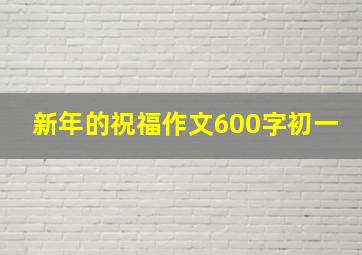 新年的祝福作文600字初一